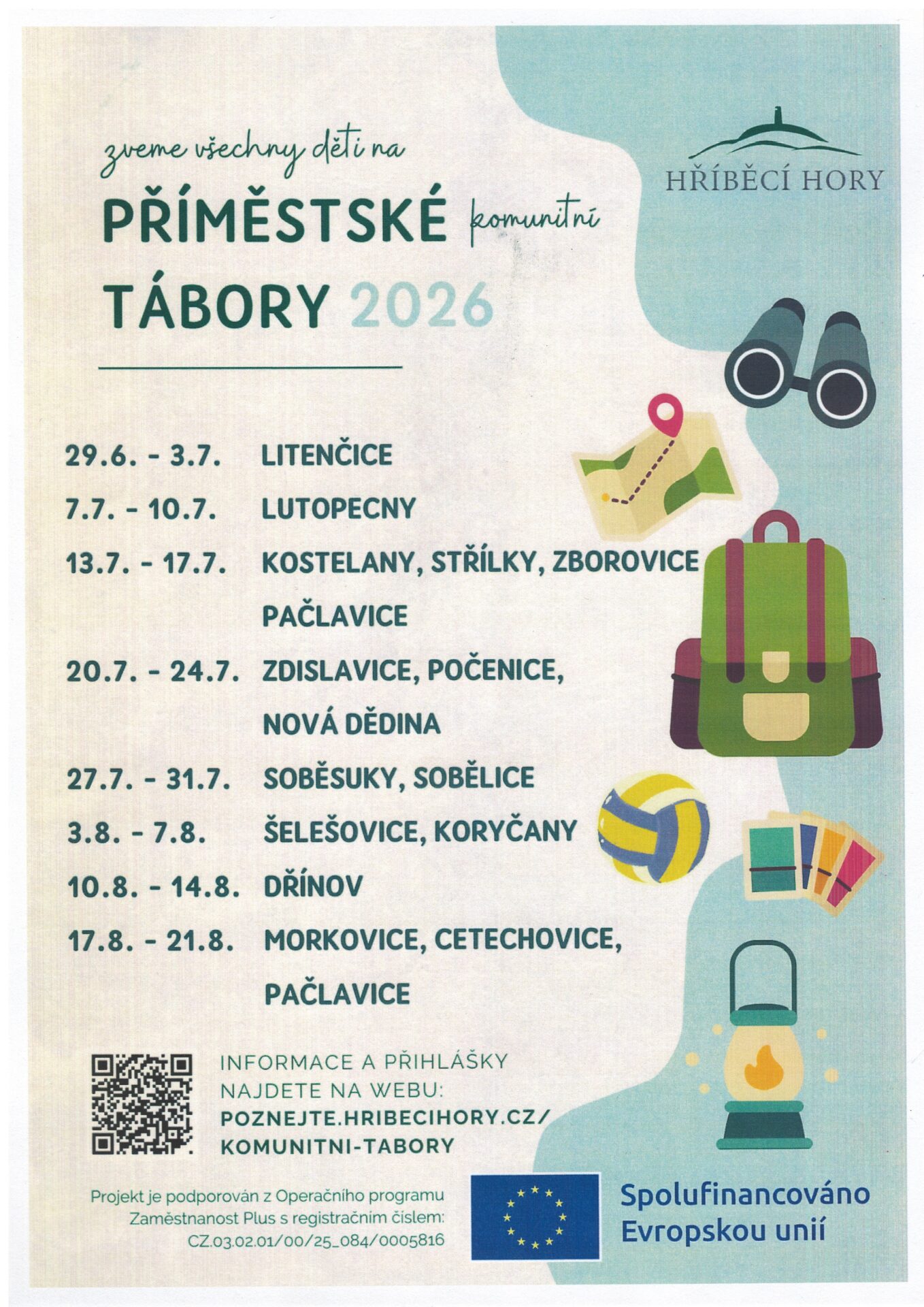 HŘÍBĚCÍ HORY

zveme všechny děti na

PŘÍMĚSTSKÉ komunitní TÁBORY 2026

29.6. - 3.7. LITENČICE

7.7. - 10.7. LUTOPECNY

13.7. - 17.7. KOSTELANY, STŘÍLKY, ZBOROVICE PAČLAVICE

20.7. - 24.7. ZDISLAVICE, POČENICE, NOVÁ DĚDINA

27.7. - 31.7. SOBĚSUKY, SOBĚLICE

3.8. - 7.8. ŠELEŠOVICE, KORYČANY

10.8. - 14.8. DŘÍNOV

17.8. - 21.8. MORKOVICE, CETECHOVICE, PAČLAVICE

INFORMACE A PŘIHLÁŠKY NAJDETE NA WEBU: POZNEJTE.HRIBECIHORY.CZ/ KOMUNITNI-TABORY

Projekt je podporován z Operačního programu Zaměstnanost Plus s registračním číslem: CZ.03.02.01/00/25_084/0005816

Spolufinancováno Evropskou unií